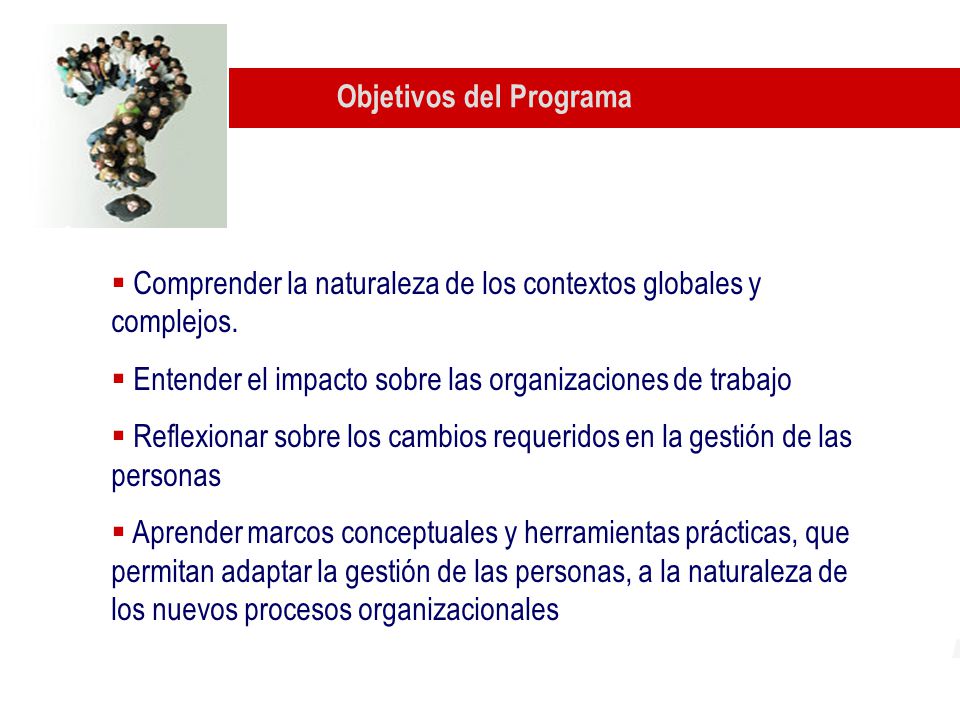 Objetivos del Programa

▪ Comprender la naturaleza de los contextos globales y complejos.

▪ Entender el impacto sobre las organizaciones de trabajo

▪ Reflexionar sobre los cambios requeridos en la gestión de las personas

▪ Aprender marcos conceptuales y herramientas prácticas, que permitan adaptar la gestión de las personas, a la naturaleza de los nuevos procesos organizacionales